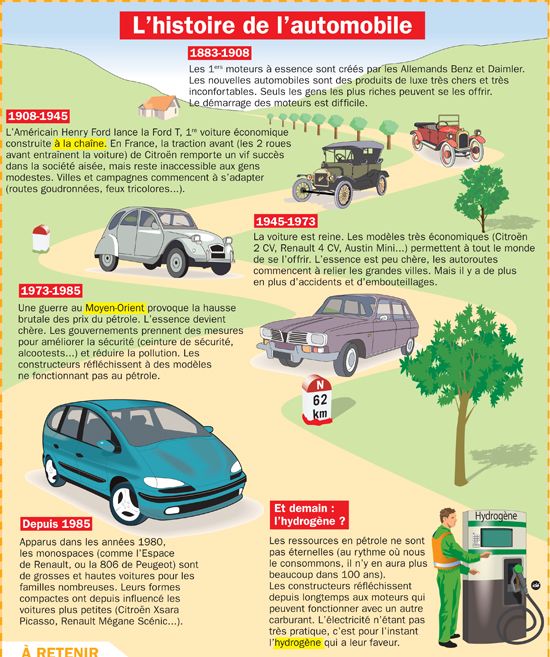 L'histoire de l'automobile

1883-1908

Les 1ers moteurs à essence sont créés par les Allemands Benz et Daimler. Les nouvelles automobiles sont des produits de luxe très chers et très inconfortables. Seuls les gens les plus riches peuvent se les offrir. Le démarrage des moteurs est difficile.

1908-1945

L'Américain Henry Ford lance la Ford T, 1re voiture économique construite à la chaîne. En France, la traction avant (les 2 roues avant entraînent la voiture) de Citroën remporte un vif succès dans la société aisée, mais reste inaccessible aux gens modestes. Villes et campagnes commencent à s'adapter (routes goudronnées, feux tricolores...).

1945-1973

La voiture est reine. Les modèles très économiques (Citroën 2 CV, Renault 4 CV, Austin Mini...) permettent à tout le monde de se l'offrir. L'essence est peu chère, les autoroutes commencent à relier les grandes villes. Mais il y a de plus en plus d'accidents et d'embouteillages.

1973-1985

Une guerre au Moyen-Orient provoque la hausse brutale des prix du pétrole. L'essence devient chère. Les gouvernements prennent des mesures pour améliorer la sécurité (ceinture de sécurité, alcootests...) et réduire la pollution. Les constructeurs réfléchissent à des modèles ne fonctionnant pas au pétrole.

N
62
km

Depuis 1985

Apparus dans les années 1980, les monospaces (comme l'Espace de Renault, ou la 806 de Peugeot) sont de grosses et hautes voitures pour les familles nombreuses. Leurs formes compactes ont depuis influencé les voitures plus petites (Citroën Xsara Picasso, Renault Mégane Scénic...).

Et demain : l'hydrogène ?

Les ressources en pétrole ne sont pas éternelles (au rythme où nous le consommons, il n'y en aura plus beaucoup dans 100 ans).
Les constructeurs réfléchissent depuis longtemps aux moteurs qui peuvent fonctionner avec un autre carburant. L'électricité n'étant pas très pratique, c'est pour l'instant l'hydrogène qui a leur faveur.

Hydrogène

À RETENIR